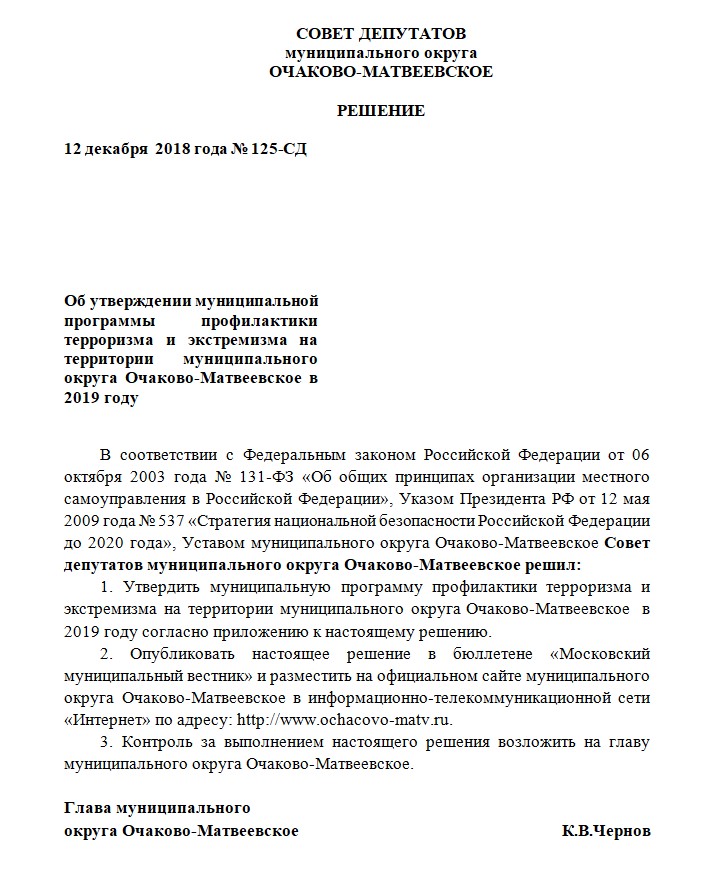 СОВЕТ ДЕПУТАТОВ
муниципального округа
ОЧАКОВО-МАТВЕЕВСКОЕ

РЕШЕНИЕ

12 декабря 2018 года № 125-СД

Об утверждении муниципальной программы профилактики терроризма и экстремизма на территории муниципального округа Очаково-Матвеевское в 2019 году

В соответствии с Федеральным законом Российской Федерации от 06 октября 2003 года № 131-ФЗ «Об общих принципах организации местного самоуправления в Российской Федерации», Указом Президента РФ от 12 мая 2009 года № 537 «Стратегия национальной безопасности Российской Федерации до 2020 года», Уставом муниципального округа Очаково-Матвеевское Совет депутатов муниципального округа Очаково-Матвеевское решил:

1. Утвердить муниципальную программу профилактики терроризма и экстремизма на территории муниципального округа Очаково-Матвеевское в 2019 году согласно приложению к настоящему решению.

2. Опубликовать настоящее решение в бюллетене «Московский муниципальный вестник» и разместить на официальном сайте муниципального округа Очаково-Матвеевское в информационно-телекоммуникационной сети «Интернет» по адресу: http://www.ochacovo-matv.ru.

3. Контроль за выполнением настоящего решения возложить на главу муниципального округа Очаково-Матвеевское.

Глава муниципального
округа Очаково-Матвеевское К.В.Чернов